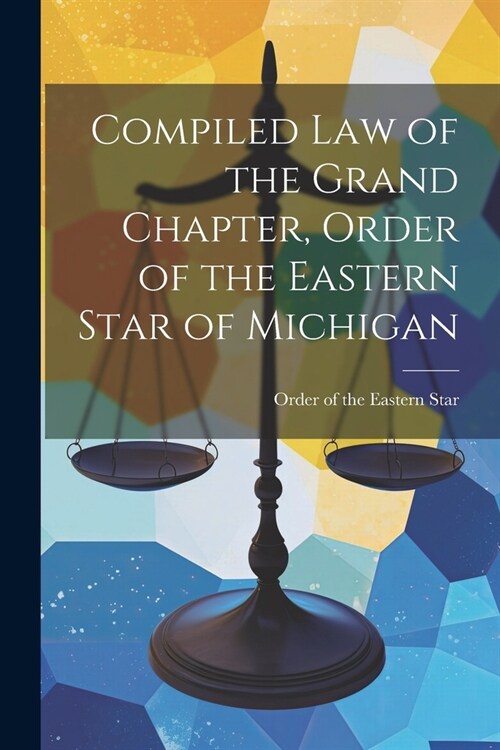 Compiled Law of the Grand Chapter, Order of the Eastern Star of Michigan

Order of the Eastern Star